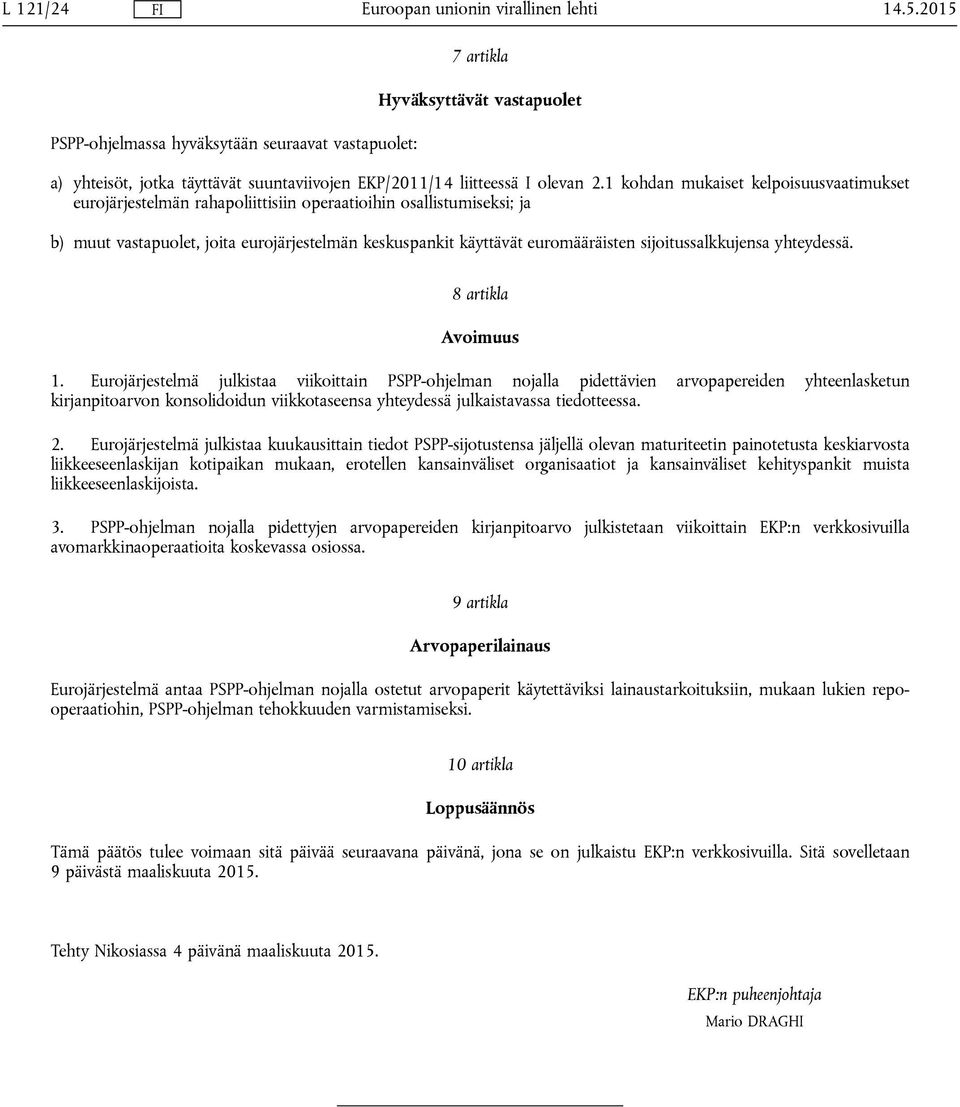 L 121/24 FI Euroopan unionin virallinen lehti 14.5.2015

7 artikla

Hyväksyttävät vastapuolet

PSPP-ohjelmassa hyväksytään seuraavat vastapuolet:

a) yhteisöt, jotka täyttävät suuntaviivojen EKP/2011/14 liitteessä I olevan 2.1 kohdan mukaiset kelpoisuusvaatimukset eurojärjestelmän rahapoliittisiin operaatioihin osallistumiseksi; ja

b) muut vastapuolet, joita eurojärjestelmän keskuspankit käyttävät euromääräisten sijoitussalkkujensa yhteydessä.

8 artikla

Avoimuus

1. Eurojärjestelmä julkistaa viikoittain PSPP-ohjelman nojalla pidettävien arvopapereiden yhteenlasketun kirjanpitoarvon konsolidoidun viikkotaseensa yhteydessä julkaistavassa tiedotteessa.

2. Eurojärjestelmä julkistaa kuukausittain tiedot PSPP-sijotustensa jäljellä olevan maturiteetin painotetusta keskiarvosta liikkeeseenlaskijan kotipaikan mukaan, erotellen kansainväliset organisaatiot ja kansainväliset kehityspankit muista liikkeeseenlaskijoista.

3. PSPP-ohjelman nojalla pidettyjen arvopapereiden kirjanpitoarvo julkistetaan viikoittain EKP:n verkkosivuilla avomarkkinaoperaatioita koskevassa osiossa.

9 artikla

Arvopaperilainaus

Eurojärjestelmä antaa PSPP-ohjelman nojalla ostetut arvopaperit käytettäviksi lainaustarkoituksiin, mukaan lukien repo-operaatiohin, PSPP-ohjelman tehokkuuden varmistamiseksi.

10 artikla

Loppusäännös

Tämä päätös tulee voimaan sitä päivää seuraavana päivänä, jona se on julkaistu EKP:n verkkosivuilla. Sitä sovelletaan 9 päivästä maaliskuuta 2015.

Tehty Nikosiassa 4 päivänä maaliskuuta 2015.

EKP:n puheenjohtaja
Mario DRAGHI